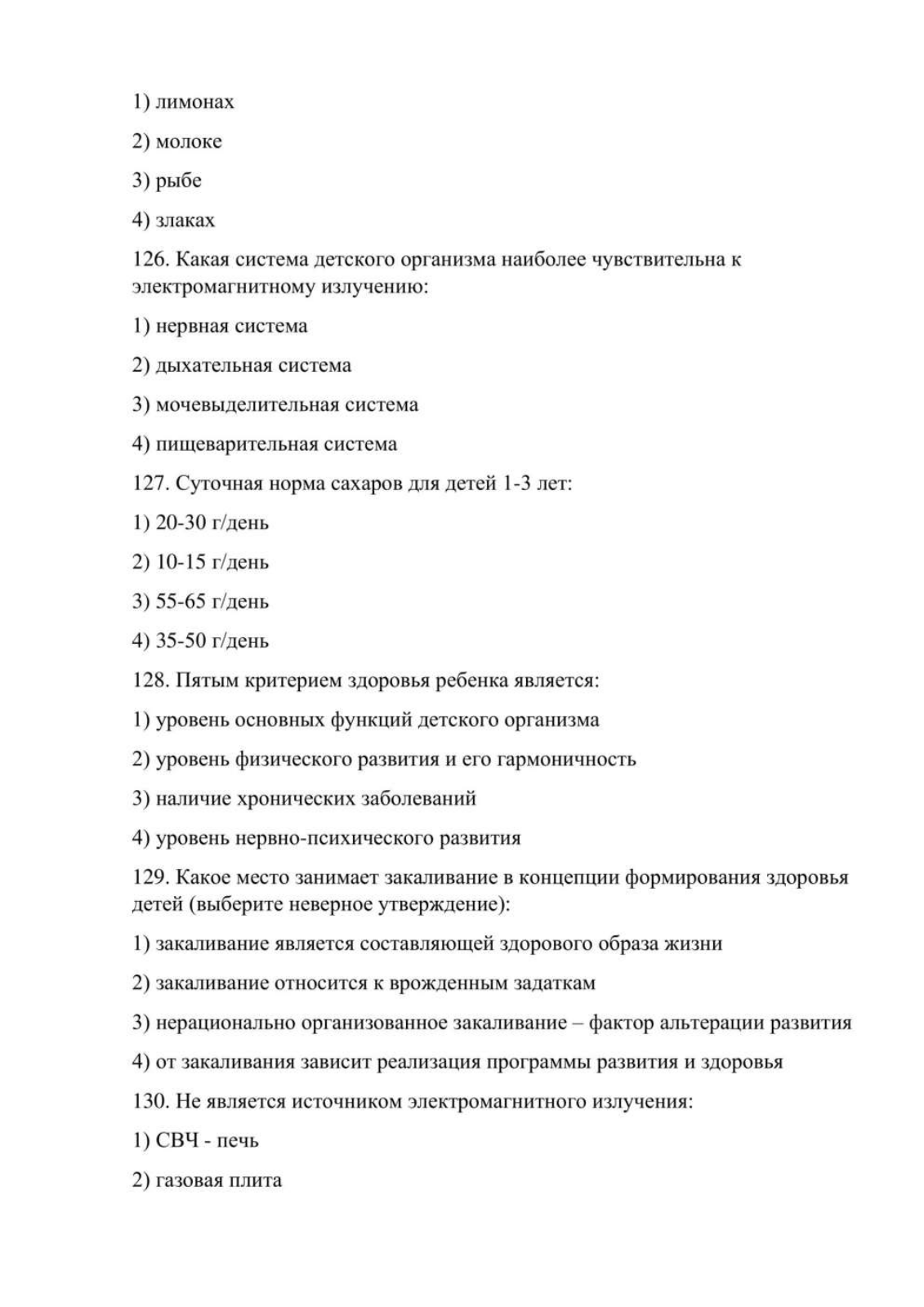 1) лимонах

2) молоке

3) рыбе

4) злаках

126. Какая система детского организма наиболее чувствительна к электромагнитному излучению:

1) нервная система

2) дыхательная система

3) мочевыделительная система

4) пищеварительная система

127. Суточная норма сахаров для детей 1-3 лет:

1) 20-30 г/день

2) 10-15 г/день

3) 55-65 г/день

4) 35-50 г/день

128. Пятым критерием здоровья ребенка является:

1) уровень основных функций детского организма

2) уровень физического развития и его гармоничность

3) наличие хронических заболеваний

4) уровень нервно-психического развития

129. Какое место занимает закаливание в концепции формирования здоровья детей (выберите неверное утверждение):

1) закаливание является составляющей здорового образа жизни

2) закаливание относится к врожденным задаткам

3) нерационально организованное закаливание – фактор альтерации развития

4) от закаливания зависит реализация программы развития и здоровья

130. Не является источником электромагнитного излучения:

1) СВЧ - печь

2) газовая плита